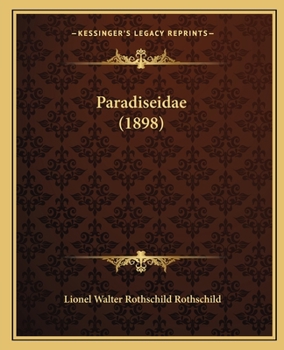 —KESSINGER'S LEGACY REPRINTS—

Paradiseidae (1898)

Lionel Walter Rothschild Rothschild